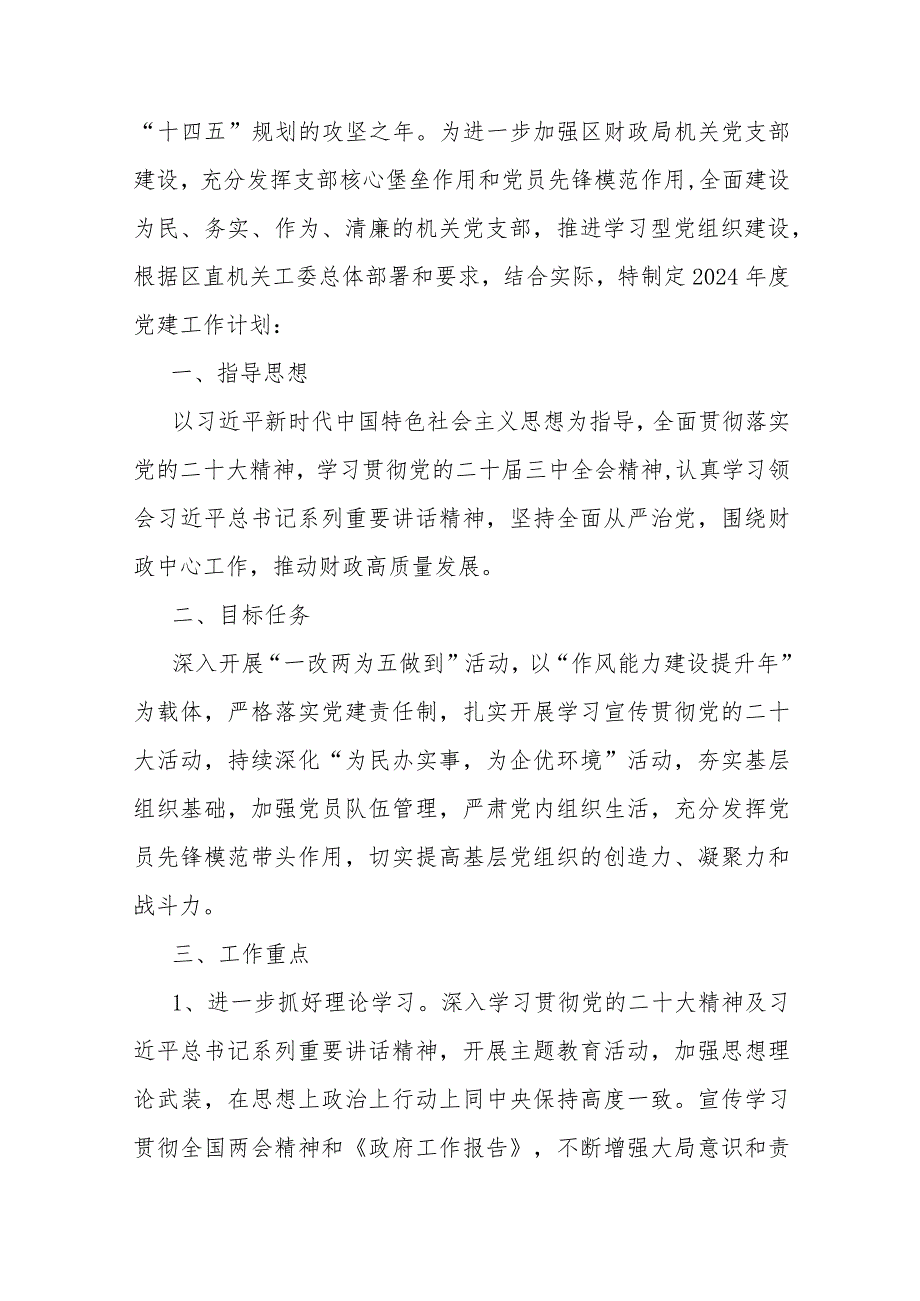 “十四五”规划的攻坚之年。为进一步加强区财政局机关党支部建设，充分发挥支部核心堡垒作用和党员先锋模范作用,全面建设为民、务实、作为、清廉的机关党支部，推进学习型党组织建设，根据区直机关工委总体部署和要求，结合实际，特制定2024年度党建工作计划：

一、指导思想

以习近平新时代中国特色社会主义思想为指导，全面贯彻落实党的二十大精神，学习贯彻党的二十届三中全会精神,认真学习领会习近平总书记系列重要讲话精神，坚持全面从严治党，围绕财政中心工作，推动财政高质量发展。

二、目标任务

深入开展“一改两为五做到”活动，以“作风能力建设提升年”为载体，严格落实党建责任制，扎实开展学习宣传贯彻党的二十大活动，持续深化“为民办实事，为企优环境”活动，夯实基层组织基础，加强党员队伍管理，严肃党内组织生活，充分发挥党员先锋模范带头作用，切实提高基层党组织的创造力、凝聚力和战斗力。

三、工作重点

1、进一步抓好理论学习。深入学习贯彻党的二十大精神及习近平总书记系列重要讲话精神，开展主题教育活动，加强思想理论武装，在思想上政治上行动上同中央保持高度一致。宣传学习贯彻全国两会精神和《政府工作报告》，不断增强大局意识和责